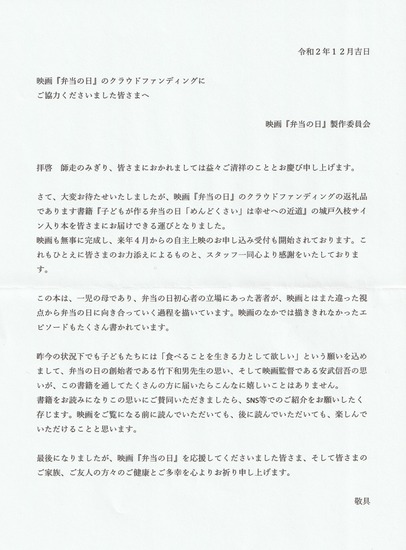 令和２年１２月吉日

映画『弁当の日』のクラウドファンディングに
ご協力くださいました皆さまへ

映画『弁当の日』製作委員会

拝啓　師走のみぎり、皆さまにおかれましては益々ご清祥のこととお慶び申し上げます。

さて、大変お待たせいたしましたが、映画『弁当の日』のクラウドファンディングの返礼品であります書籍『子どもが作る弁当の日「めんどくさい」は幸せへの近道』の城戸久枝サイン入り本を皆さまにお届けできる運びとなりました。
映画も無事に完成し、来年４月からの自主上映のお申し込み受付も開始されております。これもひとえに皆さまのお力添えによるものと、スタッフ一同心より感謝をいたしております。

この本は、一児の母であり、弁当の日初心者の立場にあった著者が、映画とはまた違った視点から弁当の日に向き合っていく過程を描いています。映画のなかでは描ききれなかったエピソードもたくさん書かれています。

昨今の状況下でも子どもたちには「食べることを生きる力として欲しい」という願いを込めまして、弁当の日の創始者である竹下和男先生の思い、そして映画監督である安武信吾の思いが、この書籍を通してたくさんの方に届いたらこんなに嬉しいことはありません。
書籍をお読みになりこの思いにご賛同いただきましたら、SNS等でのご紹介をお願いしたく存じます。映画をご覧になる前に読んでいただいても、後に読んでいただいても、楽しんでいただけることと思います。

最後になりましたが、映画『弁当の日』を応援してくださいました皆さま、そして皆さまのご家族、ご友人の方々のご健康とご多幸を心よりお祈り申し上げます。

敬具